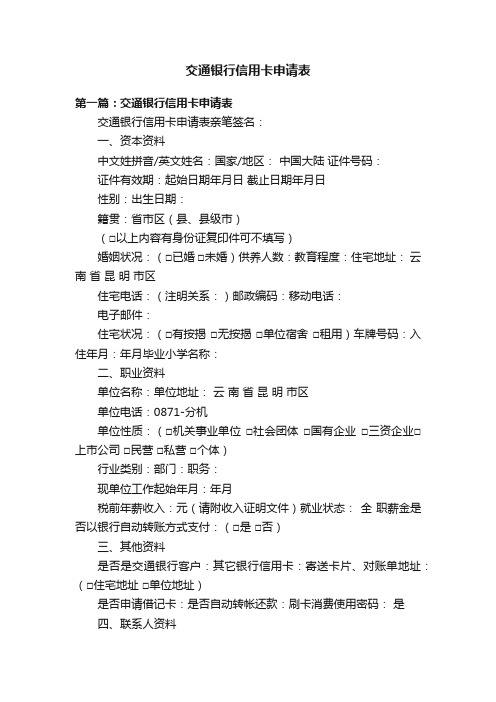 交通银行信用卡申请表

第一篇：交通银行信用卡申请表

交通银行信用卡申请表亲笔签名：

一、资本资料

中文姓拼音/英文姓名：国家/地区： 中国大陆 证件号码：

证件有效期：起始日期年月日 截止日期年月日

性别：出生日期：

籍贯：省市区（县、县级市）

（□以上内容有身份证复印件可不填写）

婚姻状况：（□已婚 □未婚）供养人数：教育程度：住宅地址： 云 南 省 昆 明 市区

住宅电话：（注明关系：）邮政编码：移动电话：

电子邮件：

住宅状况：（□有按揭 □无按揭 □单位宿舍 □租用）车牌号码：入住年月：年月毕业小学名称：

二、职业资料

单位名称：单位地址： 云 南 省 昆 明 市区

单位电话：0871-分机

单位性质：（□机关事业单位 □社会团体 □国有企业 □三资企业□上市公司 □民营 □私营 □个体）

行业类别：部门：职务：

现单位工作起始年月：年月

税前年薪收入：元（请附收入证明文件）就业状态： 全 职薪金是否以银行自动转账方式支付：（□是 □否）

三、其他资料

是否是交通银行客户：其它银行信用卡：寄送卡片、对账单地址：（□住宅地址 □单位地址）

是否申请借记卡：是否自动转帐还款：刷卡消费使用密码： 是

四、联系人资料